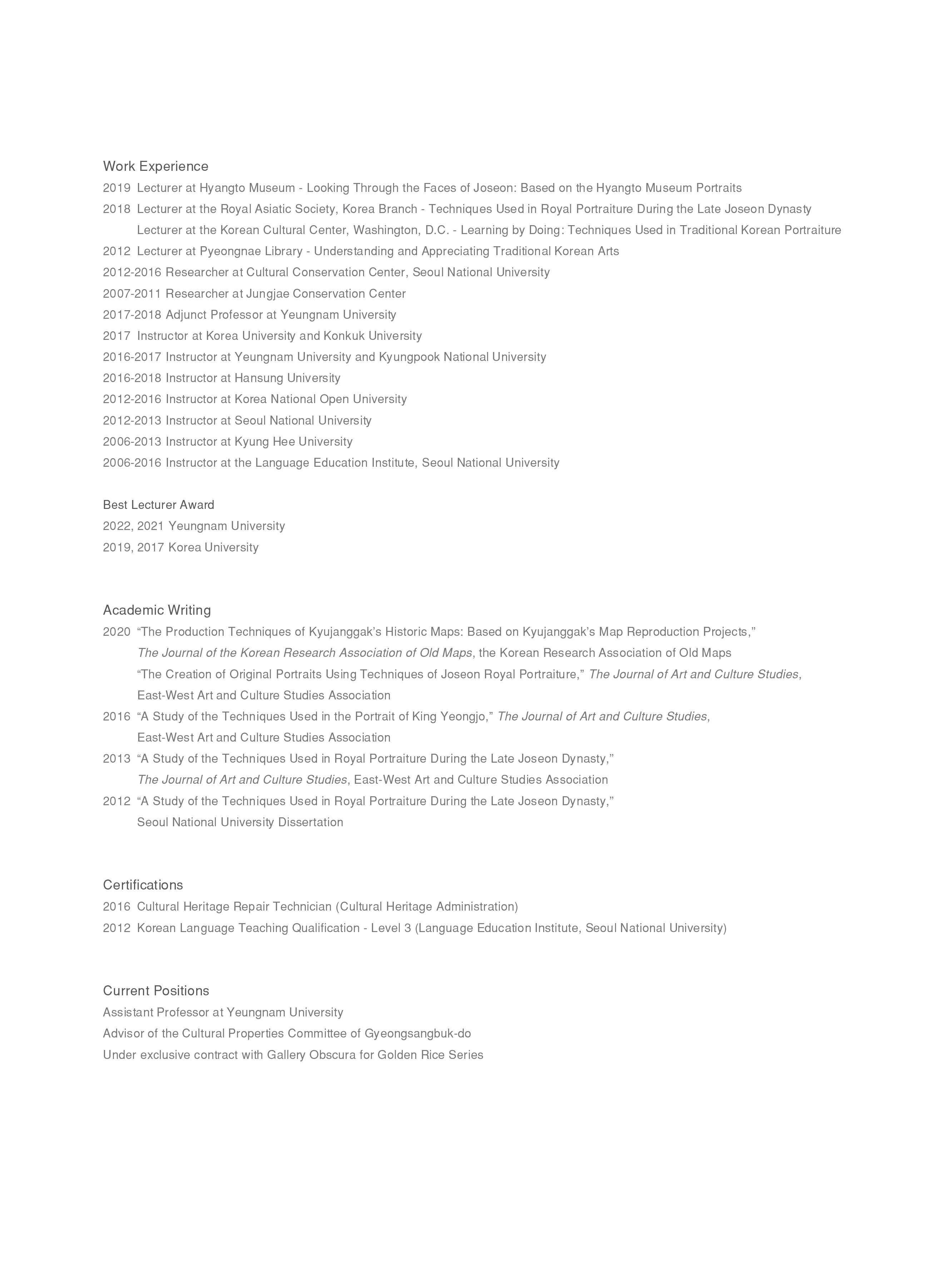 Work Experience
2019 Lecturer at Hyangto Museum - Looking Through the Faces of Joseon: Based on the Hyangto Museum Portraits
2018 Lecturer at the Royal Asiatic Society, Korea Branch - Techniques Used in Royal Portraiture During the Late Joseon Dynasty
Lecturer at the Korean Cultural Center, Washington, D.C. - Learning by Doing: Techniques Used in Traditional Korean Portraiture
2012 Lecturer at Pyeongnae Library - Understanding and Appreciating Traditional Korean Arts
2012-2016 Researcher at Cultural Conservation Center, Seoul National University
2007-2011 Researcher at Jungjae Conservation Center
2017-2018 Adjunct Professor at Yeungnam University
2017 Instructor at Korea University and Konkuk University
2016-2017 Instructor at Yeungnam University and Kyungpook National University
2016-2018 Instructor at Hansung University
2012-2016 Instructor at Korea National Open University
2012-2013 Instructor at Seoul National University
2006-2013 Instructor at Kyung Hee University
2006-2016 Instructor at the Language Education Institute, Seoul National University

Best Lecturer Award
2022, 2021 Yeungnam University
2019, 2017 Korea University

Academic Writing
2020 “The Production Techniques of Kyujanggak’s Historic Maps: Based on Kyujanggak’s Map Reproduction Projects,” The Journal of the Korean Research Association of Old Maps, the Korean Research Association of Old Maps
“The Creation of Original Portraits Using Techniques of Joseon Royal Portraiture,” The Journal of Art and Culture Studies, East-West Art and Culture Studies Association
2016 “A Study of the Techniques Used in the Portrait of King Yeongjo,” The Journal of Art and Culture Studies, East-West Art and Culture Studies Association
2013 “A Study of the Techniques Used in Royal Portraiture During the Late Joseon Dynasty,” The Journal of Art and Culture Studies, East-West Art and Culture Studies Association
2012 “A Study of the Techniques Used in Royal Portraiture During the Late Joseon Dynasty,” Seoul National University Dissertation

Certifications
2016 Cultural Heritage Repair Technician (Cultural Heritage Administration)
2012 Korean Language Teaching Qualification - Level 3 (Language Education Institute, Seoul National University)

Current Positions
Assistant Professor at Yeungnam University
Advisor of the Cultural Properties Committee of Gyeongsangbuk-do
Under exclusive contract with Gallery Obscura for Golden Rice Series